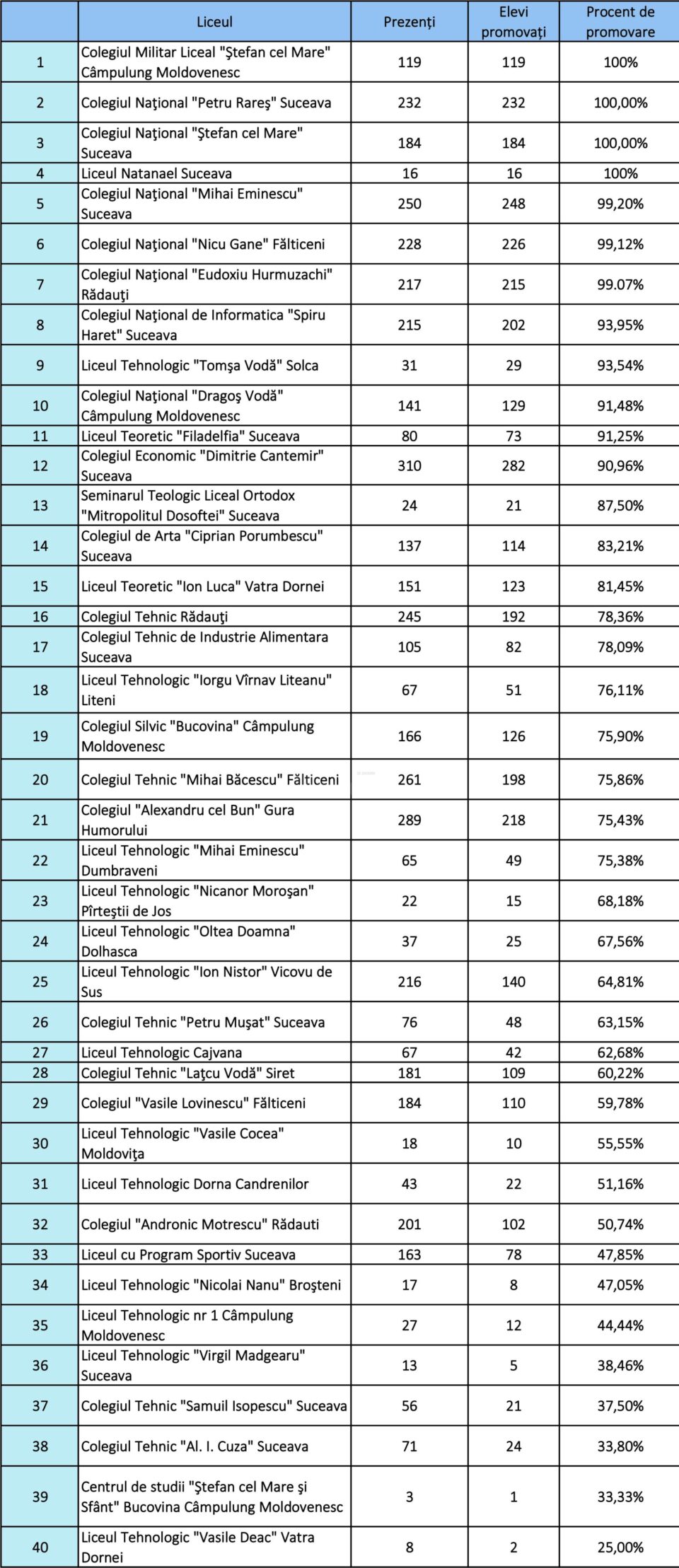 |  | Liceul | Prezenți | Elevi promovați | Procent de promovare |
|---|---|---|---|---|
| 1 | Colegiul Militar Liceal "Ştefan cel Mare" Câmpulung Moldovenesc | 119 | 119 | 100% |
| 2 | Colegiul Naţional "Petru Rareş" Suceava | 232 | 232 | 100,00% |
| 3 | Colegiul Naţional "Ştefan cel Mare" Suceava | 184 | 184 | 100,00% |
| 4 | Liceul Natanael Suceava | 16 | 16 | 100% |
| 5 | Colegiul Naţional "Mihai Eminescu" Suceava | 250 | 248 | 99,20% |
| 6 | Colegiul Naţional "Nicu Gane" Fălticeni | 228 | 226 | 99,12% |
| 7 | Colegiul Naţional "Eudoxiu Hurmuzachi" Rădauţi | 217 | 215 | 99.07% |
| 8 | Colegiul Naţional de Informatica "Spiru Haret" Suceava | 215 | 202 | 93,95% |
| 9 | Liceul Tehnologic "Tomşa Vodă" Solca | 31 | 29 | 93,54% |
| 10 | Colegiul Naţional "Dragoş Vodă" Câmpulung Moldovenesc | 141 | 129 | 91,48% |
| 11 | Liceul Teoretic "Filadelfia" Suceava | 80 | 73 | 91,25% |
| 12 | Colegiul Economic "Dimitrie Cantemir" Suceava | 310 | 282 | 90,96% |
| 13 | Seminarul Teologic Liceal Ortodox "Mitropolitul Dosoftei" Suceava | 24 | 21 | 87,50% |
| 14 | Colegiul de Arta "Ciprian Porumbescu" Suceava | 137 | 114 | 83,21% |
| 15 | Liceul Teoretic "Ion Luca" Vatra Dornei | 151 | 123 | 81,45% |
| 16 | Colegiul Tehnic Rădauţi | 245 | 192 | 78,36% |
| 17 | Colegiul Tehnic de Industrie Alimentara Suceava | 105 | 82 | 78,09% |
| 18 | Liceul Tehnologic "Iorgu Vîrnav Liteanu" Liteni | 67 | 51 | 76,11% |
| 19 | Colegiul Silvic "Bucovina" Câmpulung Moldovenesc | 166 | 126 | 75,90% |
| 20 | Colegiul Tehnic "Mihai Băcescu" Fălticeni | 261 | 198 | 75,86% |
| 21 | Colegiul "Alexandru cel Bun" Gura Humorului | 289 | 218 | 75,43% |
| 22 | Liceul Tehnologic "Mihai Eminescu" Dumbraveni | 65 | 49 | 75,38% |
| 23 | Liceul Tehnologic "Nicanor Moroşan" Pîrteştii de Jos | 22 | 15 | 68,18% |
| 24 | Liceul Tehnologic "Oltea Doamna" Dolhasca | 37 | 25 | 67,56% |
| 25 | Liceul Tehnologic "Ion Nistor" Vicovu de Sus | 216 | 140 | 64,81% |
| 26 | Colegiul Tehnic "Petru Muşat" Suceava | 76 | 48 | 63,15% |
| 27 | Liceul Tehnologic Cajvana | 67 | 42 | 62,68% |
| 28 | Colegiul Tehnic "Laţcu Vodă" Siret | 181 | 109 | 60,22% |
| 29 | Colegiul "Vasile Lovinescu" Fălticeni | 184 | 110 | 59,78% |
| 30 | Liceul Tehnologic "Vasile Cocea" Moldoviţa | 18 | 10 | 55,55% |
| 31 | Liceul Tehnologic Dorna Candrenilor | 43 | 22 | 51,16% |
| 32 | Colegiul "Andronic Motrescu" Rădauti | 201 | 102 | 50,74% |
| 33 | Liceul cu Program Sportiv Suceava | 163 | 78 | 47,85% |
| 34 | Liceul Tehnologic "Nicolai Nanu" Broşteni | 17 | 8 | 47,05% |
| 35 | Liceul Tehnologic nr 1 Câmpulung Moldovenesc | 27 | 12 | 44,44% |
| 36 | Liceul Tehnologic "Virgil Madgearu" Suceava | 13 | 5 | 38,46% |
| 37 | Colegiul Tehnic "Samuil Isopescu" Suceava | 56 | 21 | 37,50% |
| 38 | Colegiul Tehnic "Al. I. Cuza" Suceava | 71 | 24 | 33,80% |
| 39 | Centrul de studii "Ştefan cel Mare şi Sfânt" Bucovina Câmpulung Moldovenesc | 3 | 1 | 33,33% |
| 40 | Liceul Tehnologic "Vasile Deac" Vatra Dornei | 8 | 2 | 25,00% |